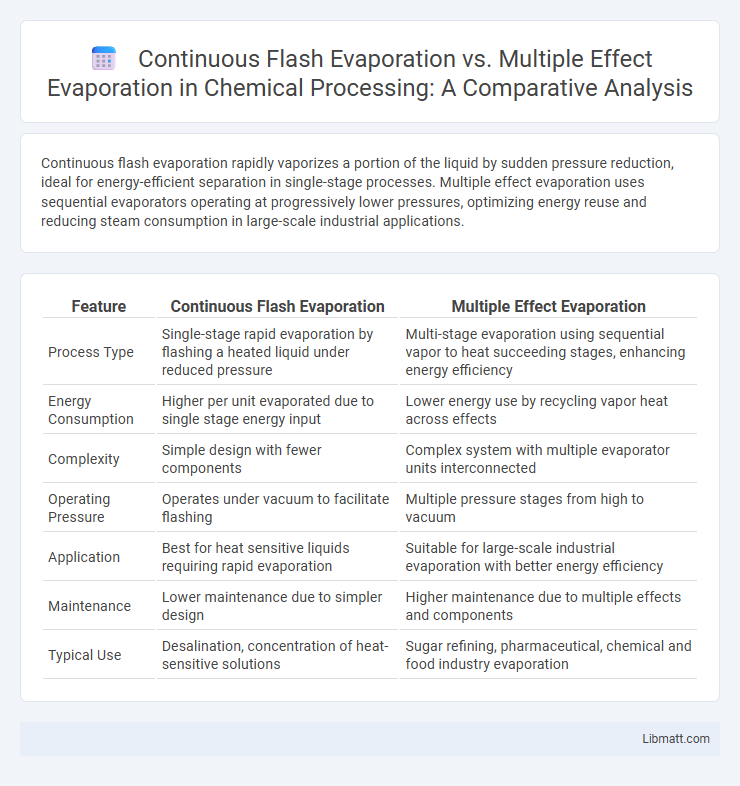 Continuous Flash Evaporation vs. Multiple Effect Evaporation in Chemical Processing: A Comparative Analysis

Continuous flash evaporation rapidly vaporizes a portion of the liquid by sudden pressure reduction, ideal for energy-efficient separation in single-stage processes. Multiple effect evaporation uses sequential evaporators operating at progressively lower pressures, optimizing energy reuse and reducing steam consumption in large-scale industrial applications.

| Feature | Continuous Flash Evaporation | Multiple Effect Evaporation |
|---|---|---|
| Process Type | Single-stage rapid evaporation by flashing a heated liquid under reduced pressure | Multi-stage evaporation using sequential vapor to heat succeeding stages, enhancing energy efficiency |
| Energy Consumption | Higher per unit evaporated due to single stage energy input | Lower energy use by recycling vapor heat across effects |
| Complexity | Simple design with fewer components | Complex system with multiple evaporator units interconnected |
| Operating Pressure | Operates under vacuum to facilitate flashing | Multiple pressure stages from high to vacuum |
| Application | Best for heat sensitive liquids requiring rapid evaporation | Suitable for large-scale industrial evaporation with better energy efficiency |
| Maintenance | Lower maintenance due to simpler design | Higher maintenance due to multiple effects and components |
| Typical Use | Desalination, concentration of heat-sensitive solutions | Sugar refining, pharmaceutical, chemical and food industry evaporation |

Libmatt.com